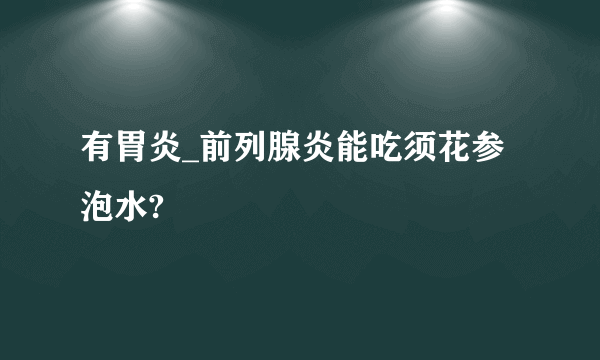 有胃炎_前列腺炎能吃须花参泡水?